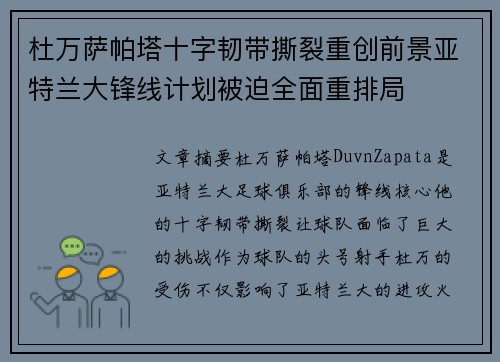 杜万萨帕塔十字韧带撕裂重创前景亚特兰大锋线计划被迫全面重排局

文章摘要杜万萨帕塔DuvnZapata是亚特兰大足球俱乐部的锋线核心他的十字韧带撕裂让球队面临了巨大的挑战作为球队的头号射手杜万的受伤不仅影响了亚特兰大的进攻火